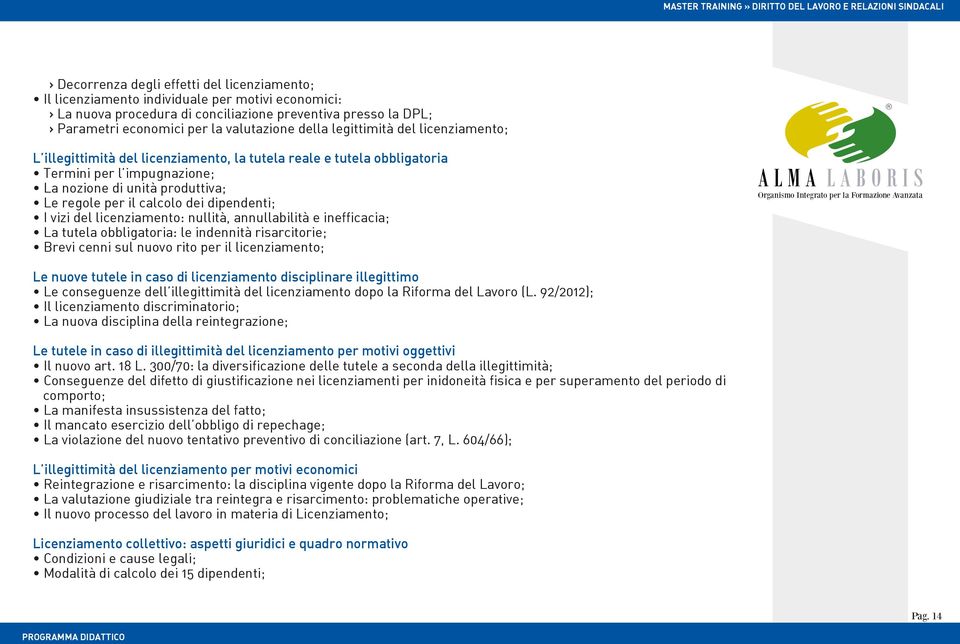 MASTER TRAINING » DIRITTO DEL LAVORO E RELAZIONI SINDACALI

› Decorrenza degli effetti del licenziamento;
• Il licenziamento individuale per motivi economici:
› La nuova procedura di conciliazione preventiva presso la DPL;
› Parametri economici per la valutazione della legittimità del licenziamento;

L'illegittimità del licenziamento, la tutela reale e tutela obbligatoria
• Termini per l'impugnazione;
• La nozione di unità produttiva;
• Le regole per il calcolo dei dipendenti;
• I vizi del licenziamento: nullità, annullabilità e inefficacia;
• La tutela obbligatoria: le indennità risarcitorie;
• Brevi cenni sul nuovo rito per il licenziamento;

Le nuove tutele in caso di licenziamento disciplinare illegittimo
• Le conseguenze dell'illegittimità del licenziamento dopo la Riforma del Lavoro (L. 92/2012);
• Il licenziamento discriminatorio;
• La nuova disciplina della reintegrazione;

Le tutele in caso di illegittimità del licenziamento per motivi oggettivi
• Il nuovo art. 18 L. 300/70: la diversificazione delle tutele a seconda della illegittimità;
• Conseguenze del difetto di giustificazione nei licenziamenti per inidoneità fisica e per superamento del periodo di comporto;
• La manifesta insussistenza del fatto;
• Il mancato esercizio dell'obbligo di repechage;
• La violazione del nuovo tentativo preventivo di conciliazione (art. 7, L. 604/66);

L'illegittimità del licenziamento per motivi economici
• Reintegrazione e risarcimento: la disciplina vigente dopo la Riforma del Lavoro;
• La valutazione giudiziale tra reintegra e risarcimento: problematiche operative;
• Il nuovo processo del lavoro in materia di Licenziamento;

Licenziamento collettivo: aspetti giuridici e quadro normativo
• Condizioni e cause legali;
• Modalità di calcolo dei 15 dipendenti;

ALMA LABORIS
Organismo Integrato per la Formazione Avanzata

Pag. 14

PROGRAMMA DIDATTICO